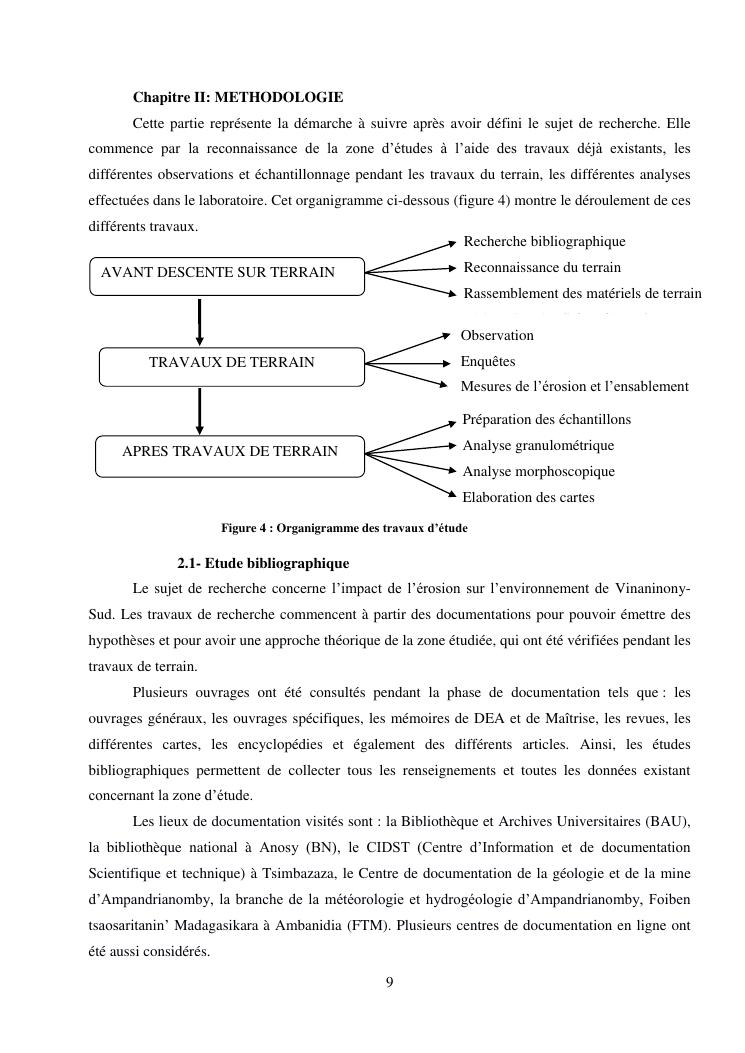 Chapitre II: METHODOLOGIE

Cette partie représente la démarche à suivre après avoir défini le sujet de recherche. Elle commence par la reconnaissance de la zone d'études à l'aide des travaux déjà existants, les différentes observations et échantillonnage pendant les travaux du terrain, les différentes analyses effectuées dans le laboratoire. Cet organigramme ci-dessous (figure 4) montre le déroulement de ces différents travaux.

AVANT DESCENTE SUR TERRAIN

Recherche bibliographique
Reconnaissance du terrain
Rassemblement des matériels de terrain

TRAVAUX DE TERRAIN

Observation
Enquêtes
Mesures de l'érosion et l'ensablement

APRES TRAVAUX DE TERRAIN

Préparation des échantillons
Analyse granulométrique
Analyse morphoscopique
Elaboration des cartes

Figure 4 : Organigramme des travaux d'étude

2.1- Etude bibliographique

Le sujet de recherche concerne l'impact de l'érosion sur l'environnement de Vinaninony-Sud. Les travaux de recherche commencent à partir des documentations pour pouvoir émettre des hypothèses et pour avoir une approche théorique de la zone étudiée, qui ont été vérifiées pendant les travaux de terrain.

Plusieurs ouvrages ont été consultés pendant la phase de documentation tels que : les ouvrages généraux, les ouvrages spécifiques, les mémoires de DEA et de Maîtrise, les revues, les différentes cartes, les encyclopédies et également des différents articles. Ainsi, les études bibliographiques permettent de collecter tous les renseignements et toutes les données existant concernant la zone d'étude.

Les lieux de documentation visités sont : la Bibliothèque et Archives Universitaires (BAU), la bibliothèque national à Anosy (BN), le CIDST (Centre d'Information et de documentation Scientifique et technique) à Tsimbazaza, le Centre de documentation de la géologie et de la mine d'Ampandrianomby, la branche de la météorologie et hydrogéologie d'Ampandrianomby, Foiben tsaosaritanin' Madagasikara à Ambanidia (FTM). Plusieurs centres de documentation en ligne ont été aussi considérés.

9